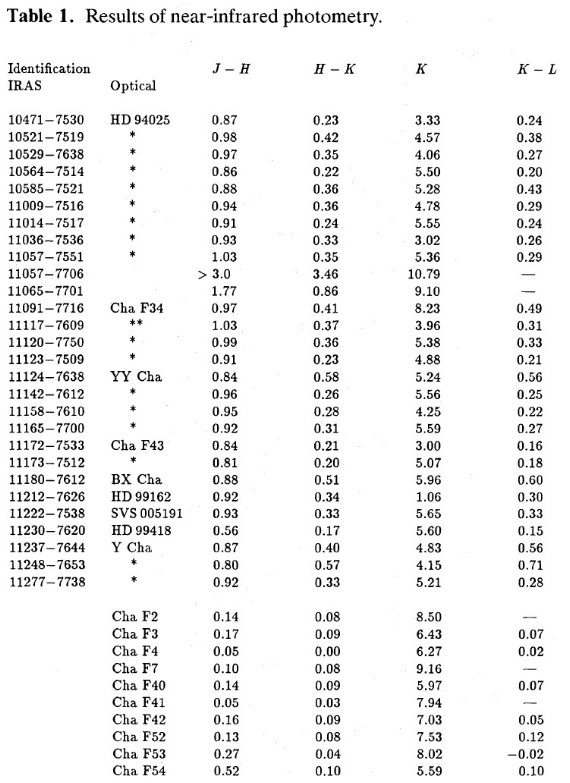 **Table 1.** Results of near-infrared photometry.

| Identification IRAS | Optical | $J-H$ | $H-K$ | $K$ | $K-L$ |
|---|---|---|---|---|---|
| 10471−7530 | HD 94025 | 0.87 | 0.23 | 3.33 | 0.24 |
| 10521−7519 | * | 0.98 | 0.42 | 4.57 | 0.38 |
| 10529−7638 | * | 0.97 | 0.35 | 4.06 | 0.27 |
| 10564−7514 | * | 0.86 | 0.22 | 5.50 | 0.20 |
| 10585−7521 | * | 0.88 | 0.36 | 5.28 | 0.43 |
| 11009−7516 | * | 0.94 | 0.36 | 4.78 | 0.29 |
| 11014−7517 | * | 0.91 | 0.24 | 5.55 | 0.24 |
| 11036−7536 | * | 0.93 | 0.33 | 3.02 | 0.26 |
| 11057−7551 | * | 1.03 | 0.35 | 5.36 | 0.29 |
| 11057−7706 | | > 3.0 | 3.46 | 10.79 | — |
| 11065−7701 | | 1.77 | 0.86 | 9.10 | — |
| 11091−7716 | Cha F34 | 0.97 | 0.41 | 8.23 | 0.49 |
| 11117−7609 | ** | 1.03 | 0.37 | 3.96 | 0.31 |
| 11120−7750 | * | 0.99 | 0.36 | 5.38 | 0.33 |
| 11123−7509 | * | 0.91 | 0.23 | 4.88 | 0.21 |
| 11124−7638 | YY Cha | 0.84 | 0.58 | 5.24 | 0.56 |
| 11142−7612 | * | 0.96 | 0.26 | 5.56 | 0.25 |
| 11158−7610 | * | 0.95 | 0.28 | 4.25 | 0.22 |
| 11165−7700 | * | 0.92 | 0.31 | 5.59 | 0.27 |
| 11172−7533 | Cha F43 | 0.84 | 0.21 | 3.00 | 0.16 |
| 11173−7512 | * | 0.81 | 0.20 | 5.07 | 0.18 |
| 11180−7612 | BX Cha | 0.88 | 0.51 | 5.96 | 0.60 |
| 11212−7626 | HD 99162 | 0.92 | 0.34 | 1.06 | 0.30 |
| 11222−7538 | SVS 005191 | 0.93 | 0.33 | 5.65 | 0.33 |
| 11230−7620 | HD 99418 | 0.56 | 0.17 | 5.60 | 0.15 |
| 11237−7644 | Y Cha | 0.87 | 0.40 | 4.83 | 0.56 |
| 11248−7653 | * | 0.80 | 0.57 | 4.15 | 0.71 |
| 11277−7738 | * | 0.92 | 0.33 | 5.21 | 0.28 |
| | Cha F2 | 0.14 | 0.08 | 8.50 | — |
| | Cha F3 | 0.17 | 0.09 | 6.43 | 0.07 |
| | Cha F4 | 0.05 | 0.00 | 6.27 | 0.02 |
| | Cha F7 | 0.10 | 0.08 | 9.16 | — |
| | Cha F40 | 0.14 | 0.09 | 5.97 | 0.07 |
| | Cha F41 | 0.05 | 0.03 | 7.94 | — |
| | Cha F42 | 0.16 | 0.09 | 7.03 | 0.05 |
| | Cha F52 | 0.13 | 0.08 | 7.53 | 0.12 |
| | Cha F53 | 0.27 | 0.04 | 8.02 | −0.02 |
| | Cha F54 | 0.52 | 0.10 | 5.59 | 0.10 |